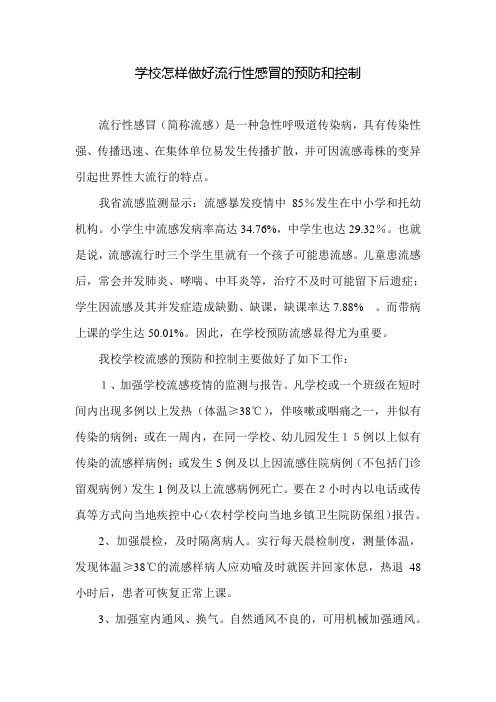 学校怎样做好流行性感冒的预防和控制

流行性感冒（简称流感）是一种急性呼吸道传染病，具有传染性强、传播迅速、在集体单位易发生传播扩散，并可因流感毒株的变异引起世界性大流行的特点。

我省流感监测显示：流感暴发疫情中 85%发生在中小学和托幼机构。小学生中流感发病率高达 34.76%，中学生也达 29.32%。也就是说，流感流行时三个学生里就有一个孩子可能患流感。儿童患流感后，常会并发肺炎、哮喘、中耳炎等，治疗不及时可能留下后遗症；学生因流感及其并发症造成缺勤、缺课，缺课率达 7.88%　。而带病上课的学生达 50.01%。因此，在学校预防流感显得尤为重要。

我校学校流感的预防和控制主要做好了如下工作：

１、加强学校流感疫情的监测与报告。凡学校或一个班级在短时间内出现多例以上发热（体温≥38℃），伴咳嗽或咽痛之一，并似有传染的病例；或在一周内，在同一学校、幼儿园发生１５例以上似有传染的流感样病例；或发生 5 例及以上因流感住院病例（不包括门诊留观病例）发生 1 例及以上流感病例死亡。要在 2 小时内以电话或传真等方式向当地疾控中心（农村学校向当地乡镇卫生院防保组）报告。

2、加强晨检，及时隔离病人。实行每天晨检制度，测量体温，发现体温≥38℃的流感样病人应劝喻及时就医并回家休息，热退 48 小时后，患者可恢复正常上课。

3、加强室内通风、换气。自然通风不良的，可用机械加强通风。